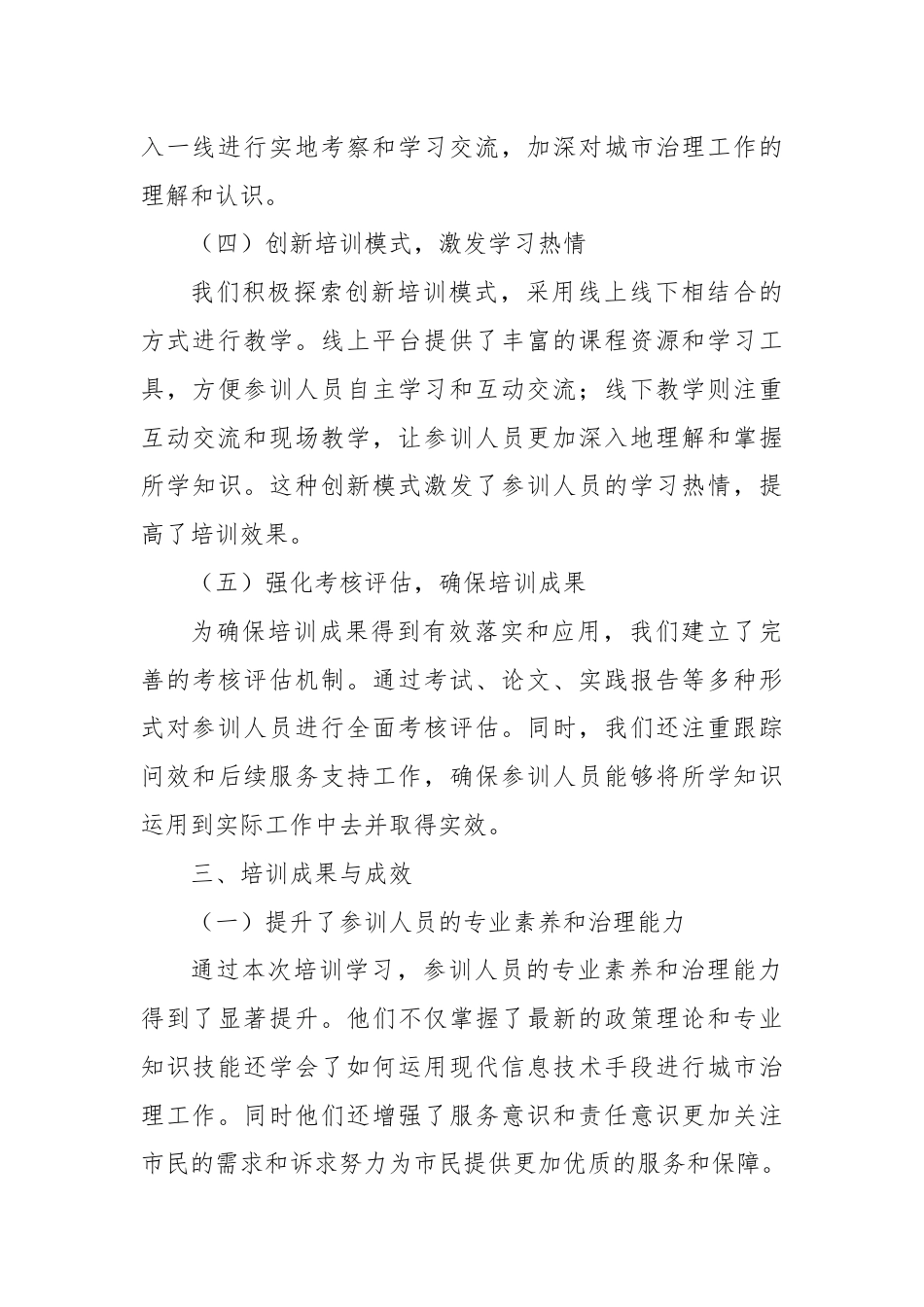 入一线进行实地考察和学习交流，加深对城市治理工作的理解和认识。

（四）创新培训模式，激发学习热情

我们积极探索创新培训模式，采用线上线下相结合的方式进行教学。线上平台提供了丰富的课程资源和学习工具，方便参训人员自主学习和互动交流；线下教学则注重互动交流和现场教学，让参训人员更加深入地理解和掌握所学知识。这种创新模式激发了参训人员的学习热情，提高了培训效果。

（五）强化考核评估，确保培训成果

为确保培训成果得到有效落实和应用，我们建立了完善的考核评估机制。通过考试、论文、实践报告等多种形式对参训人员进行全面考核评估。同时，我们还注重跟踪问效和后续服务支持工作，确保参训人员能够将所学知识运用到实际工作中去并取得实效。

三、培训成果与成效

（一）提升了参训人员的专业素养和治理能力

通过本次培训学习，参训人员的专业素养和治理能力得到了显著提升。他们不仅掌握了最新的政策理论和专业知识技能还学会了如何运用现代信息技术手段进行城市治理工作。同时他们还增强了服务意识和责任意识更加关注市民的需求和诉求努力为市民提供更加优质的服务和保障。